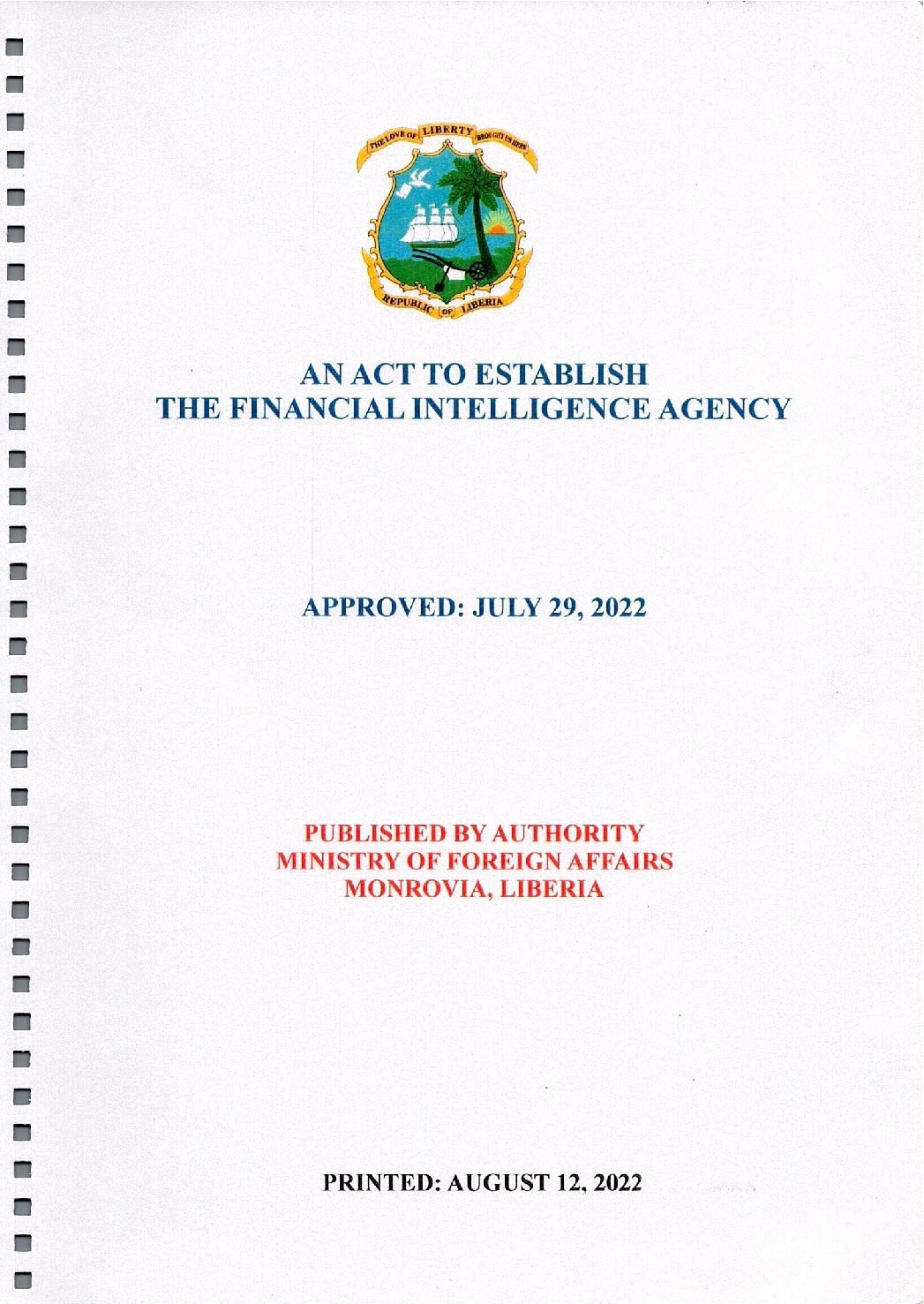 THE LOVE OF LIBERTY BROUGHT US HERE

REPUBLIC OF LIBERIA

AN ACT TO ESTABLISH
THE FINANCIAL INTELLIGENCE AGENCY

APPROVED: JULY 29, 2022

PUBLISHED BY AUTHORITY
MINISTRY OF FOREIGN AFFAIRS
MONROVIA, LIBERIA

PRINTED: AUGUST 12, 2022